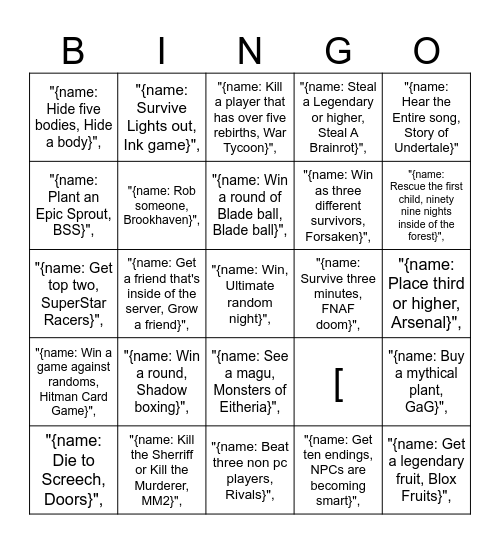 | B | I | N | G | O |
|---|---|---|---|---|
| "{name: Hide five bodies, Hide a body}", | "{name: Survive Lights out, Ink game}", | "{name: Kill a player that has over five rebirths, War Tycoon}", | "{name: Steal a Legendary or higher, Steal A Brainrot}", | "{name: Hear the Entire song, Story of Undertale}" |
| "{name: Plant an Epic Sprout, BSS}", | "{name: Rob someone, Brookhaven}", | "{name: Win a round of Blade ball, Blade ball}", | "{name: Win as three different survivors, Forsaken}", | "{name: Rescue the first child, ninety nine nights inside of the forest}", |
| "{name: Get top two, SuperStar Racers}", | "{name: Get a friend that's inside of the server, Grow a friend}", | "{name: Win, Ultimate random night}", | "{name: Survive three minutes, FNAF doom}", | "{name: Place third or higher, Arsenal}", |
| "{name: Win a game against randoms, Hitman Card Game}", | "{name: Win a round, Shadow boxing}", | "{name: See a magu, Monsters of Eitheria}", | [ | "{name: Buy a mythical plant, GaG}", |
| "{name: Die to Screech, Doors}", | "{name: Kill the Sherriff or Kill the Murderer, MM2}", | "{name: Beat three non pc players, Rivals}", | "{name: Get ten endings, NPCs are becoming smart}", | "{name: Get a legendary fruit, Blox Fruits}", |